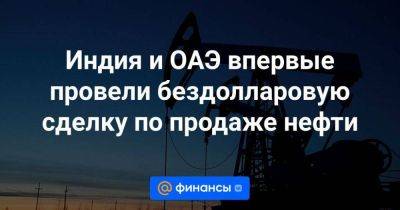 Индия и ОАЭ впервые провели бездолларовую сделку по продаже нефти

@ финансы